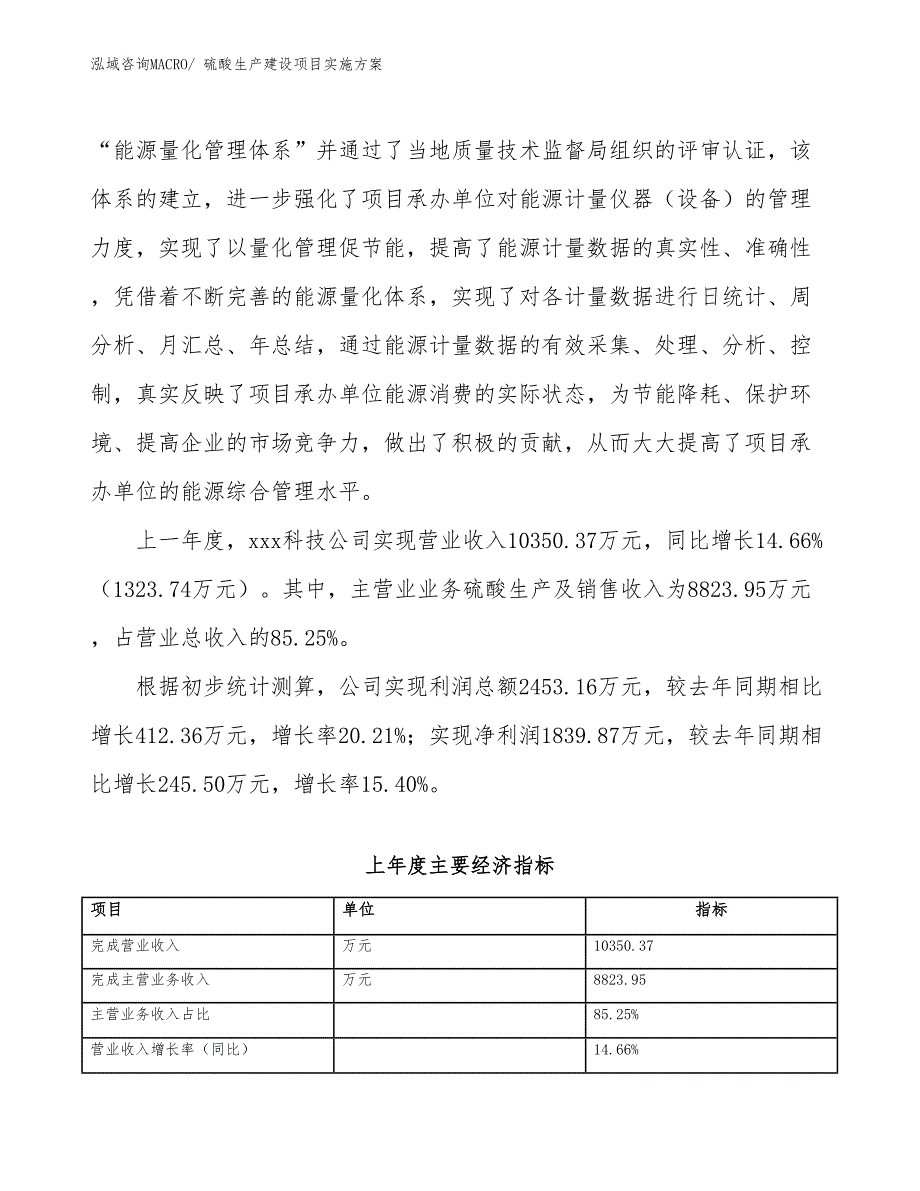 泓域咨询MACRO/ 硫酸生产建设项目实施方案

“能源量化管理体系”并通过了当地质量技术监督局组织的评审认证，该体系的建立，进一步强化了项目承办单位对能源计量仪器（设备）的管理力度，实现了以量化管理促节能，提高了能源计量数据的真实性、准确性，凭借着不断完善的能源量化体系，实现了对各计量数据进行日统计、周分析、月汇总、年总结，通过能源计量数据的有效采集、处理、分析、控制，真实反映了项目承办单位能源消费的实际状态，为节能降耗、保护环境、提高企业的市场竞争力，做出了积极的贡献，从而大大提高了项目承办单位的能源综合管理水平。

上一年度，xxx科技公司实现营业收入10350.37万元，同比增长14.66%（1323.74万元）。其中，主营业业务硫酸生产及销售收入为8823.95万元，占营业总收入的85.25%。

根据初步统计测算，公司实现利润总额2453.16万元，较去年同期相比增长412.36万元，增长率20.21%；实现净利润1839.87万元，较去年同期相比增长245.50万元，增长率15.40%。

上年度主要经济指标

| 项目 | 单位 | 指标 |
|---|---|---|
| 完成营业收入 | 万元 | 10350.37 |
| 完成主营业务收入 | 万元 | 8823.95 |
| 主营业务收入占比 |  | 85.25% |
| 营业收入增长率（同比） |  | 14.66% |